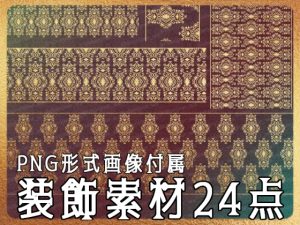 PNG形式画像付属
装飾素材24点